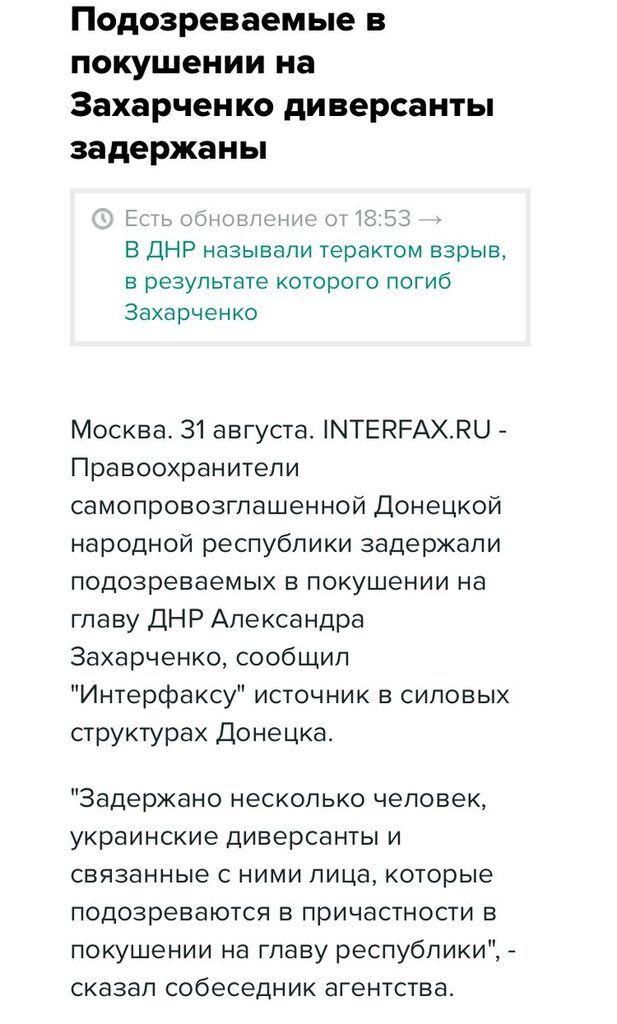 Подозреваемые в покушении на Захарченко диверсанты задержаны

Есть обновление от 18:53 →
В ДНР называли терактом взрыв, в результате которого погиб Захарченко

Москва. 31 августа. INTERFAX.RU - Правоохранители самопровозглашенной Донецкой народной республики задержали подозреваемых в покушении на главу ДНР Александра Захарченко, сообщил "Интерфаксу" источник в силовых структурах Донецка.

"Задержано несколько человек, украинские диверсанты и связанные с ними лица, которые подозреваются в причастности в покушении на главу республики", - сказал собеседник агентства.